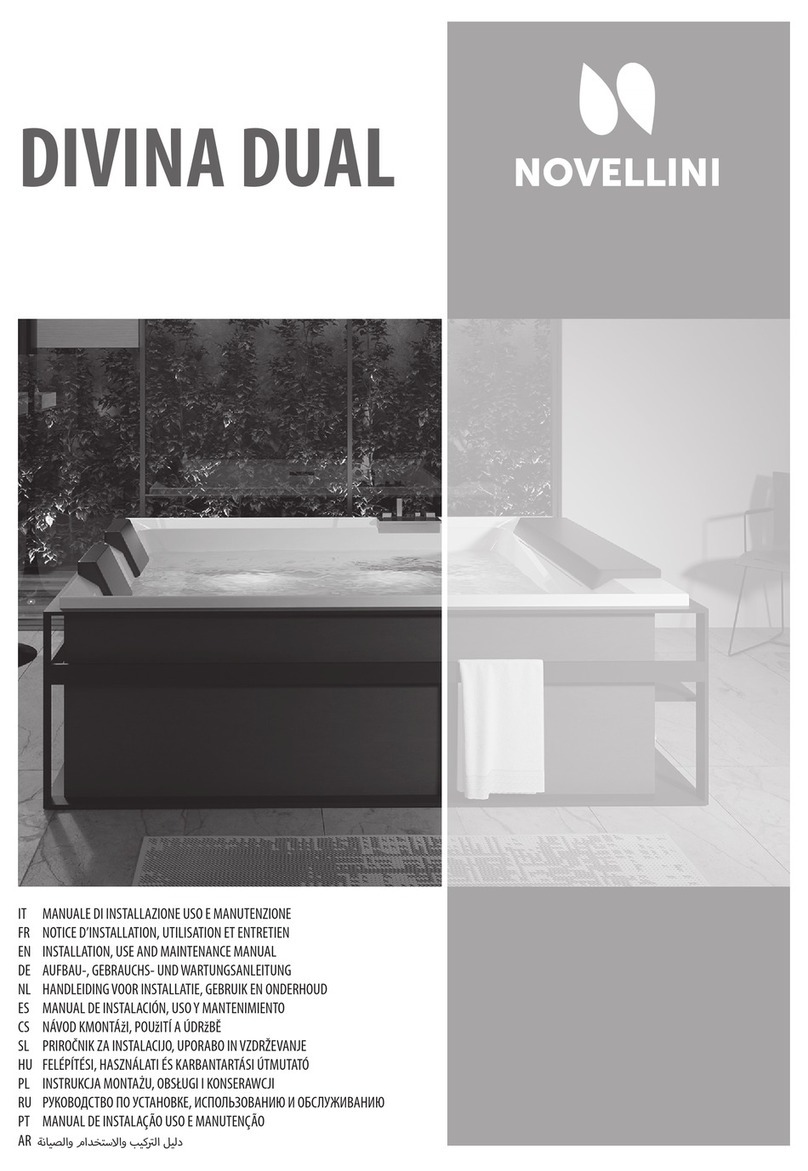 DIVINA DUAL

NOVELLINI

IT MANUALE DI INSTALLAZIONE USO E MANUTENZIONE
FR NOTICE D'INSTALLATION, UTILISATION ET ENTRETIEN
EN INSTALLATION, USE AND MAINTENANCE MANUAL
DE AUFBAU-, GEBRAUCHS- UND WARTUNGSANLEITUNG
NL HANDLEIDING VOOR INSTALLATIE, GEBRUIK EN ONDERHOUD
ES MANUAL DE INSTALACIÓN, USO Y MANTENIMIENTO
CS NÁVOD KMONTÁžI, POUžITÍ A ÚDRžBĚ
SL PRIROČNIK ZA INSTALACIJO, UPORABO IN VZDRŽEVANJE
HU FELÉPÍTÉSI, HASZNÁLATI ÉS KARBANTARTÁSI ÚTMUTATÓ
PL INSTRUKCJA MONTAŻU, OBSŁUGI I KONSERAWCJI
RU РУКОВОДСТВО ПО УСТАНОВКЕ, ИСПОЛЬЗОВАНИЮ И ОБСЛУЖИВАНИЮ
PT MANUAL DE INSTALAÇÃO USO E MANUTENÇÃO
AR دليل التركيب والاستخدام والصيانة